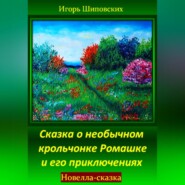 Игорь Шиповских

Сказка о необычном крольчонке Ромашке и его приключениях

Новелла-сказка